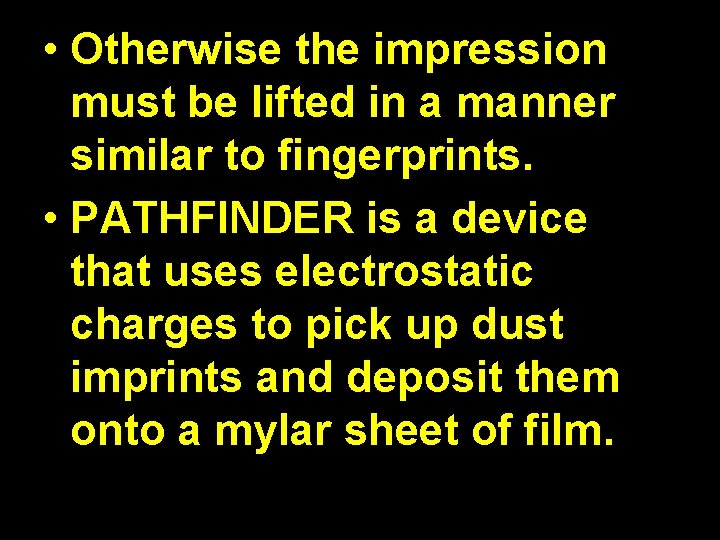 • Otherwise the impression must be lifted in a manner similar to fingerprints.

• PATHFINDER is a device that uses electrostatic charges to pick up dust imprints and deposit them onto a mylar sheet of film.